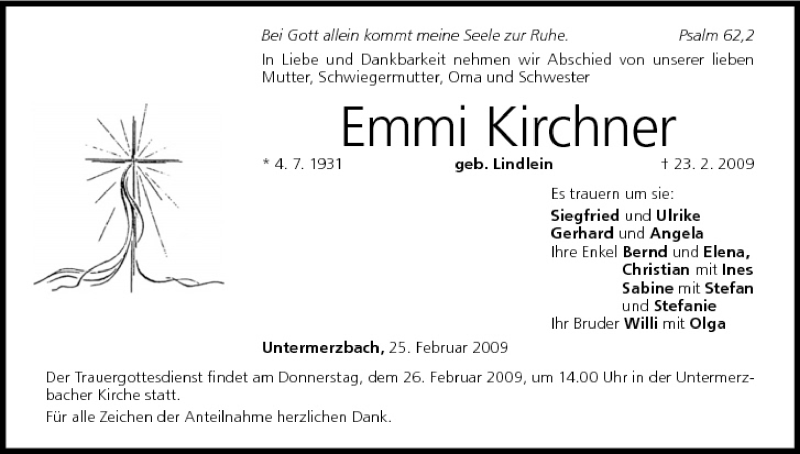 Bei Gott allein kommt meine Seele zur Ruhe. Psalm 62,2

In Liebe und Dankbarkeit nehmen wir Abschied von unserer lieben Mutter, Schwiegermutter, Oma und Schwester

Emmi Kirchner

* 4. 7. 1931 geb. Lindlein † 23. 2. 2009

Es trauern um sie:
Siegfried und Ulrike
Gerhard und Angela
Ihre Enkel Bernd und Elena,
Christian mit Ines
Sabine mit Stefan
und Stefanie
Ihr Bruder Willi mit Olga

Untermerzbach, 25. Februar 2009

Der Trauergottesdienst findet am Donnerstag, dem 26. Februar 2009, um 14.00 Uhr in der Untermerzbacher Kirche statt.

Für alle Zeichen der Anteilnahme herzlichen Dank.